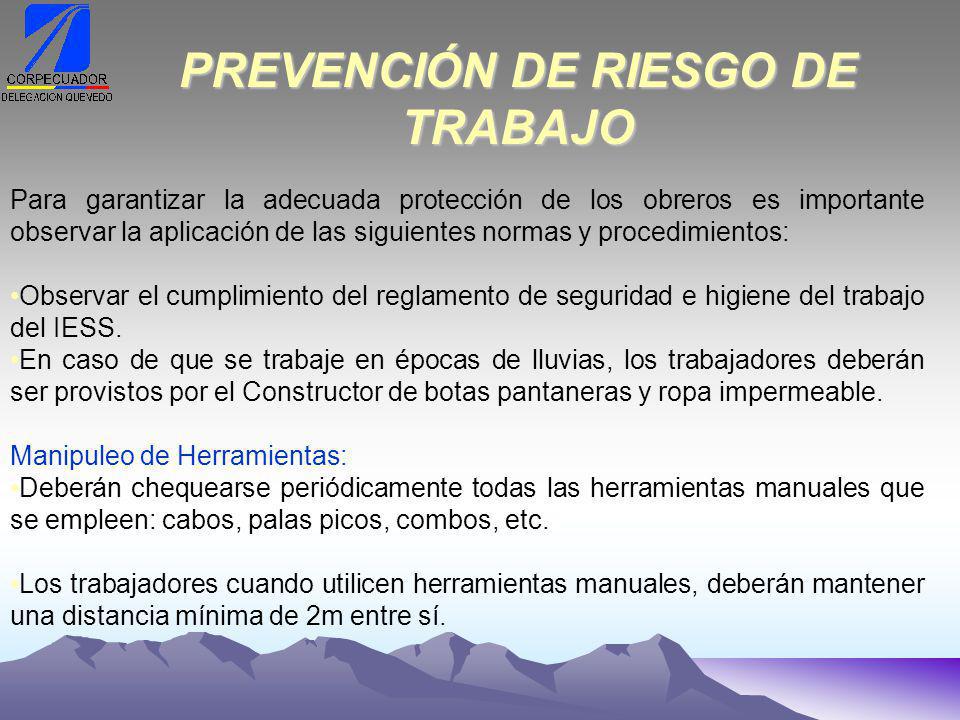 CORPECUADOR
DELEGACION QUEVEDO

PREVENCIÓN DE RIESGO DE TRABAJO

Para garantizar la adecuada protección de los obreros es importante observar la aplicación de las siguientes normas y procedimientos:

•Observar el cumplimiento del reglamento de seguridad e higiene del trabajo del IESS.
•En caso de que se trabaje en épocas de lluvias, los trabajadores deberán ser provistos por el Constructor de botas pantaneras y ropa impermeable.

Manipuleo de Herramientas:
•Deberán chequearse periódicamente todas las herramientas manuales que se empleen: cabos, palas picos, combos, etc.

•Los trabajadores cuando utilicen herramientas manuales, deberán mantener una distancia mínima de 2m entre sí.